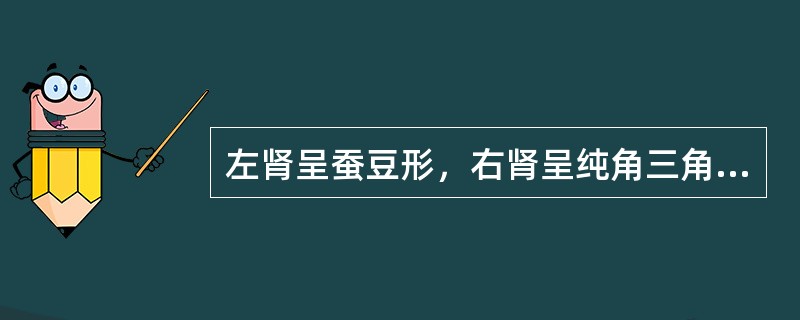 左肾呈蚕豆形，右肾呈纯角三角...